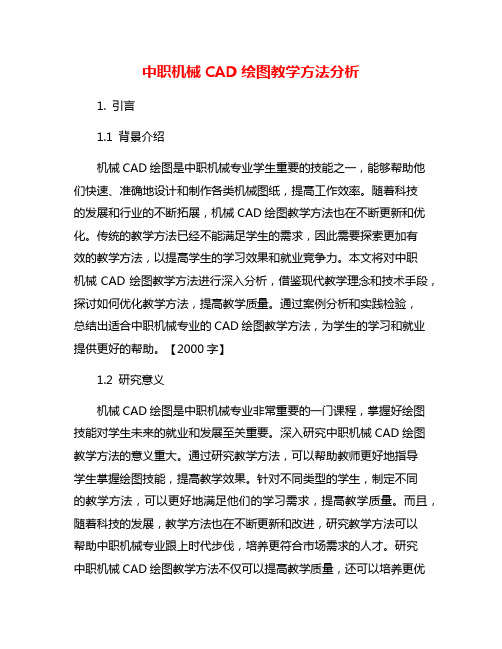 中职机械 CAD 绘图教学方法分析

1. 引言

1.1 背景介绍

机械 CAD 绘图是中职机械专业学生重要的技能之一，能够帮助他们快速、准确地设计和制作各类机械图纸，提高工作效率。随着科技的发展和行业的不断拓展，机械 CAD 绘图教学方法也在不断更新和优化。传统的教学方法已经不能满足学生的需求，因此需要探索更加有效的教学方法，以提高学生的学习效果和就业竞争力。本文将对中职机械 CAD 绘图教学方法进行深入分析，借鉴现代教学理念和技术手段，探讨如何优化教学方法，提高教学质量。通过案例分析和实践检验，总结出适合中职机械专业的 CAD 绘图教学方法，为学生的学习和就业提供更好的帮助。【2000 字】

1.2 研究意义

机械 CAD 绘图是中职机械专业非常重要的一门课程，掌握好绘图技能对学生未来的就业和发展至关重要。深入研究中职机械 CAD 绘图教学方法的意义重大。通过研究教学方法，可以帮助教师更好地指导学生掌握绘图技能，提高教学效果。针对不同类型的学生，制定不同的教学方法，可以更好地满足他们的学习需求，提高教学质量。而且，随着科技的发展，教学方法也在不断更新和改进，研究教学方法可以帮助中职机械专业跟上时代步伐，培养更符合市场需求的人才。研究中职机械 CAD 绘图教学方法不仅可以提高教学质量，还可以培养更优